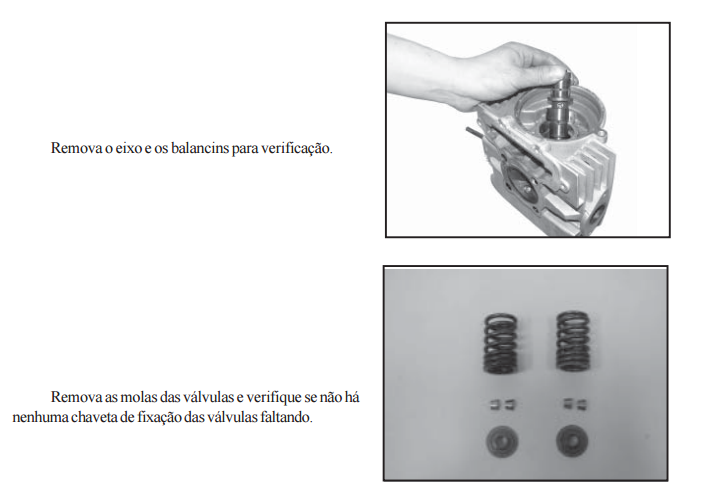 Remova o eixo e os balancins para verificação.

Remova as molas das válvulas e verifique se não há nenhuma chaveta de fixação das válvulas faltando.